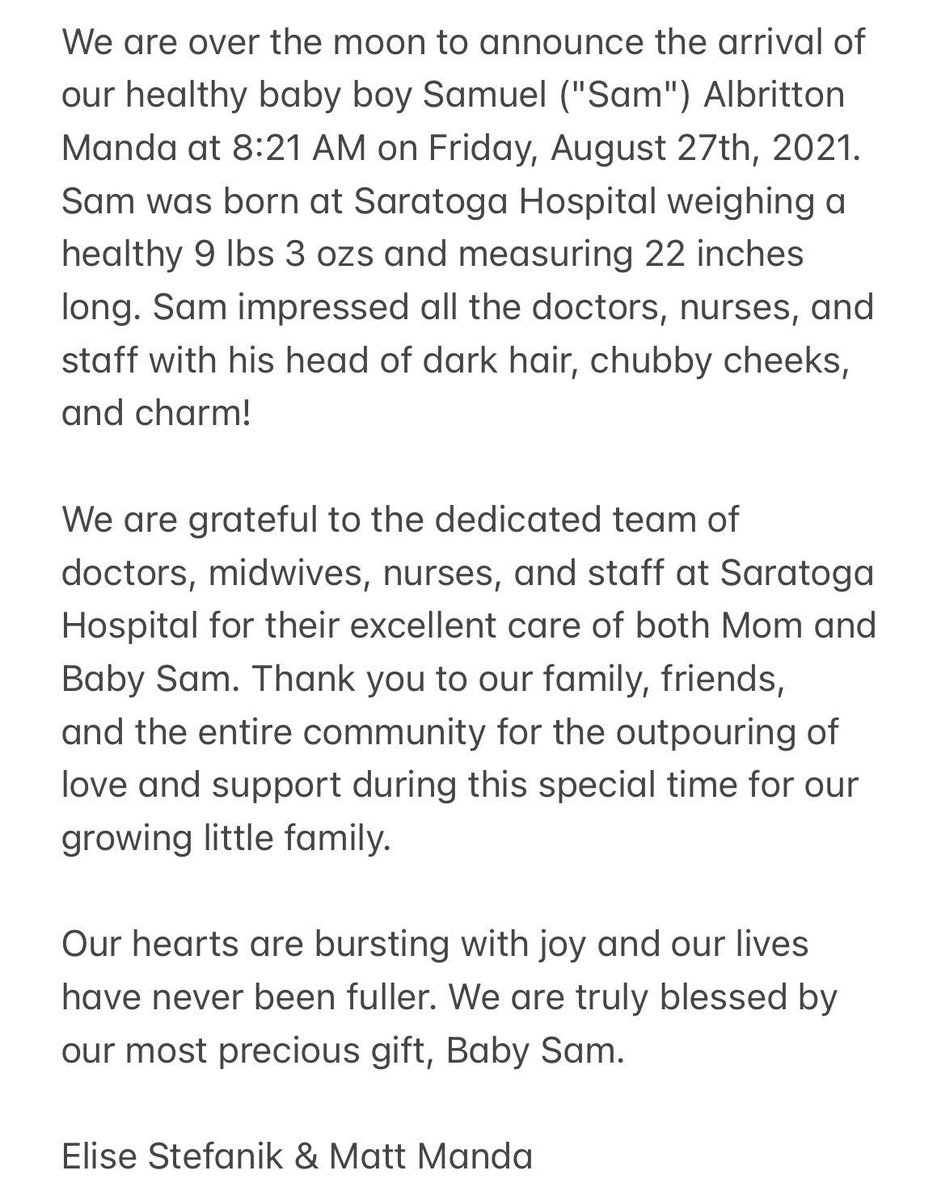 We are over the moon to announce the arrival of our healthy baby boy Samuel ("Sam") Albritton Manda at 8:21 AM on Friday, August 27th, 2021. Sam was born at Saratoga Hospital weighing a healthy 9 lbs 3 ozs and measuring 22 inches long. Sam impressed all the doctors, nurses, and staff with his head of dark hair, chubby cheeks, and charm!

We are grateful to the dedicated team of doctors, midwives, nurses, and staff at Saratoga Hospital for their excellent care of both Mom and Baby Sam. Thank you to our family, friends, and the entire community for the outpouring of love and support during this special time for our growing little family.

Our hearts are bursting with joy and our lives have never been fuller. We are truly blessed by our most precious gift, Baby Sam.

Elise Stefanik & Matt Manda